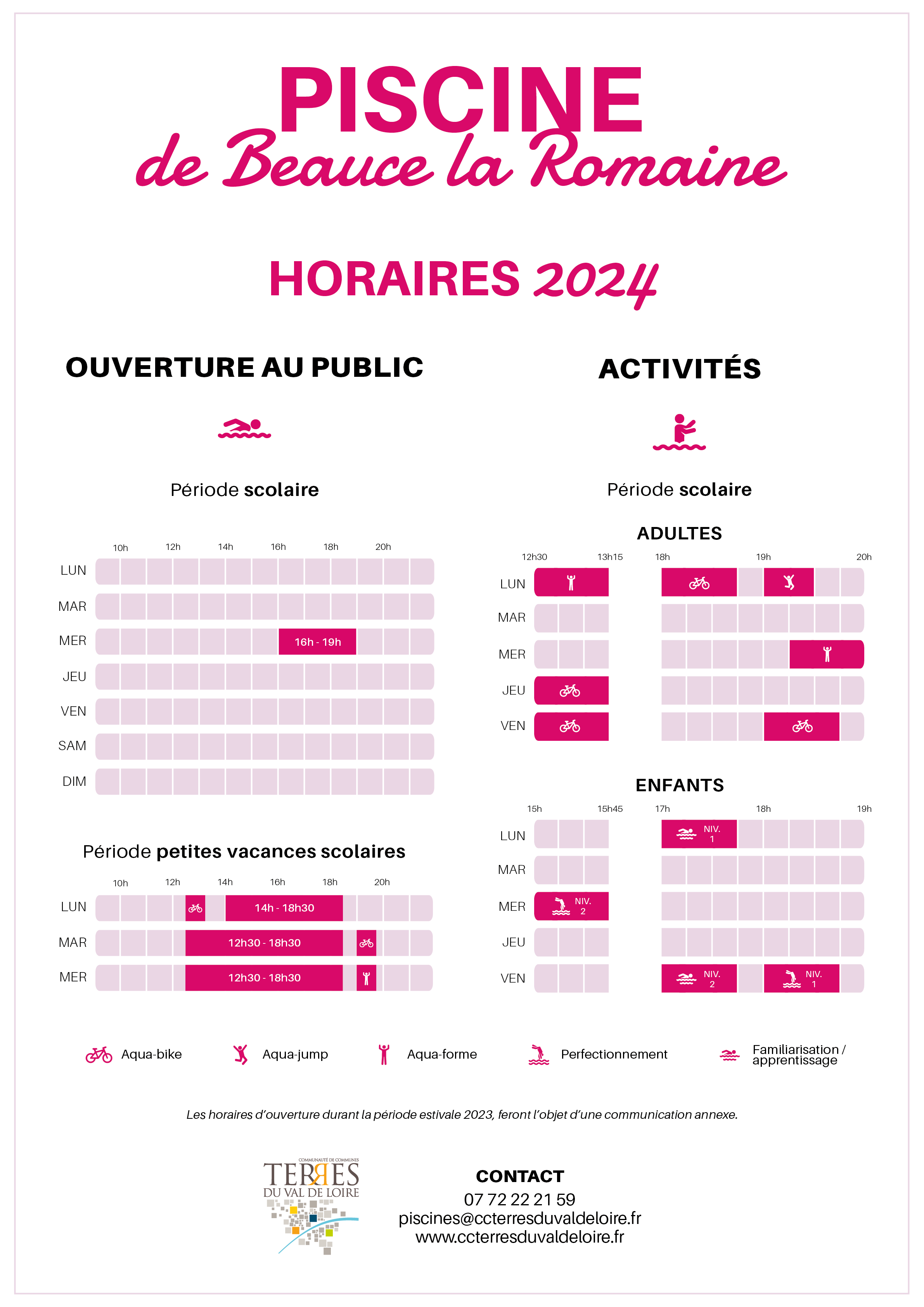 PISCINE
de Beauce la Romaine

HORAIRES 2024

OUVERTURE AU PUBLIC

Période scolaire

10h 12h 14h 16h 18h 20h

LUN
MAR
MER 16h - 19h
JEU
VEN
SAM
DIM

Période petites vacances scolaires

10h 12h 14h 16h 18h 20h

LUN 14h - 18h30
MAR 12h30 - 18h30
MER 12h30 - 18h30

ACTIVITÉS

Période scolaire

ADULTES

12h30 13h15 18h 19h 20h

LUN
MAR
MER
JEU
VEN

ENFANTS

15h 15h45 17h 18h 19h

LUN NIV. 1
MAR
MER NIV. 2
JEU
VEN NIV. 2 NIV. 1

Aqua-bike Aqua-jump Aqua-forme Perfectionnement Familiarisation / apprentissage

Les horaires d'ouverture durant la période estivale 2023, feront l'objet d'une communication annexe.

COMMUNAUTÉ DE COMMUNES
TERRES
DU VAL DE LOIRE

CONTACT
07 72 22 21 59
piscines@ccterresduvaldeloire.fr
www.ccterresduvaldeloire.fr